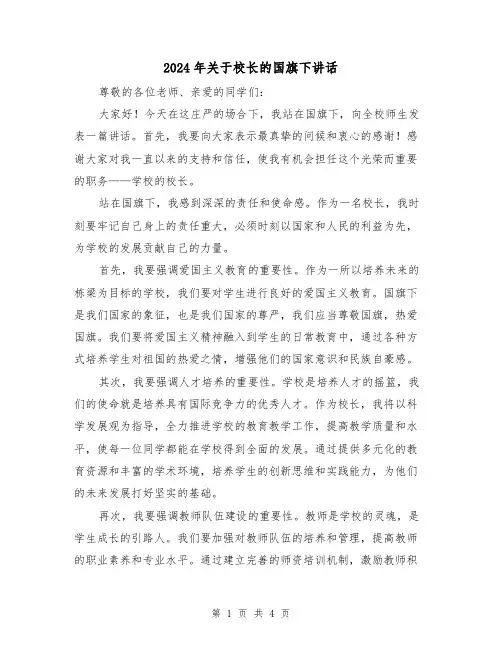 2024年关于校长的国旗下讲话

尊敬的各位老师、亲爱的同学们：

大家好！今天在这庄严的场合下，我站在国旗下，向全校师生发表一篇讲话。首先，我要向大家表示最真挚的问候和衷心的感谢！感谢大家对我一直以来的支持和信任，使我有机会担任这个光荣而重要的职务——学校的校长。

站在国旗下，我感到深深的责任和使命感。作为一名校长，我时刻要牢记自己身上的责任重大，必须时刻以国家和人民的利益为先，为学校的发展贡献自己的力量。

首先，我要强调爱国主义教育的重要性。作为一所以培养未来的栋梁为目标的学校，我们要对学生进行良好的爱国主义教育。国旗下是我们国家的象征，也是我们国家的尊严，我们应当尊敬国旗，热爱国旗。我们要将爱国主义精神融入到学生的日常教育中，通过各种方式培养学生对祖国的热爱之情，增强他们的国家意识和民族自豪感。

其次，我要强调人才培养的重要性。学校是培养人才的摇篮，我们的使命就是培养具有国际竞争力的优秀人才。作为校长，我将以科学发展观为指导，全力推进学校的教育教学工作，提高教学质量和水平，使每一位同学都能在学校得到全面的发展。通过提供多元化的教育资源和丰富的学术环境，培养学生的创新思维和实践能力，为他们的未来发展打好坚实的基础。

再次，我要强调教师队伍建设的重要性。教师是学校的灵魂，是学生成长的引路人。我们要加强对教师队伍的培养和管理，提高教师的职业素养和专业水平。通过建立完善的师资培训机制，激励教师积

第 1 页 共 4 页